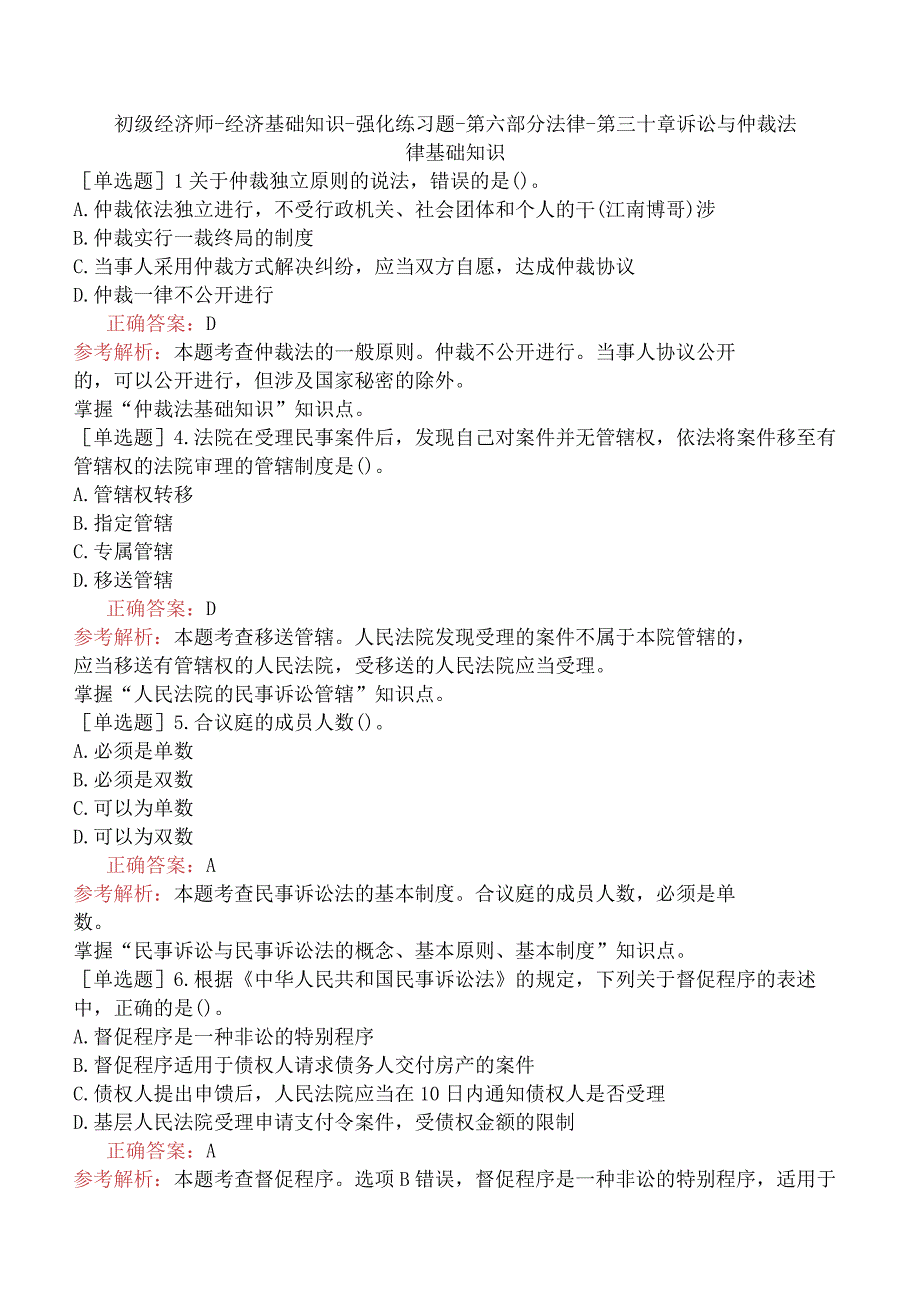 初级经济师-经济基础知识-强化练习题-第六部分法律-第三十章诉讼与仲裁法律基础知识

［单选题］1关于仲裁独立原则的说法，错误的是()。
A.仲裁依法独立进行，不受行政机关、社会团体和个人的干(江南博哥)涉
B.仲裁实行一裁终局的制度
C.当事人采用仲裁方式解决纠纷，应当双方自愿，达成仲裁协议
D.仲裁一律不公开进行
正确答案：D
参考解析：本题考查仲裁法的一般原则。仲裁不公开进行。当事人协议公开的，可以公开进行，但涉及国家秘密的除外。
掌握“仲裁法基础知识”知识点。

［单选题］4.法院在受理民事案件后，发现自己对案件并无管辖权，依法将案件移至有管辖权的法院审理的管辖制度是()。
A.管辖权转移
B.指定管辖
C.专属管辖
D.移送管辖
正确答案：D
参考解析：本题考查移送管辖。人民法院发现受理的案件不属于本院管辖的，应当移送有管辖权的人民法院，受移送的人民法院应当受理。
掌握“人民法院的民事诉讼管辖”知识点。

［单选题］5.合议庭的成员人数()。
A.必须是单数
B.必须是双数
C.可以为单数
D.可以为双数
正确答案：A
参考解析：本题考查民事诉讼法的基本制度。合议庭的成员人数，必须是单数。
掌握“民事诉讼与民事诉讼法的概念、基本原则、基本制度”知识点。

［单选题］6.根据《中华人民共和国民事诉讼法》的规定，下列关于督促程序的表述中，正确的是()。
A.督促程序是一种非讼的特别程序
B.督促程序适用于债权人请求债务人交付房产的案件
C.债权人提出申馈后，人民法院应当在10日内通知债权人是否受理
D.基层人民法院受理申请支付令案件，受债权金额的限制
正确答案：A
参考解析：本题考查督促程序。选项B错误，督促程序是一种非讼的特别程序，适用于